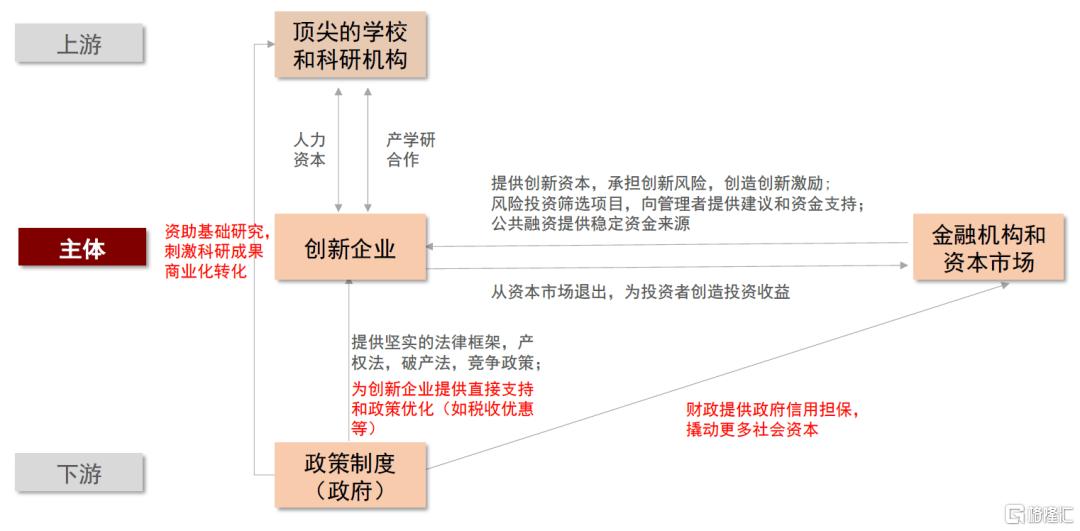 上游

顶尖的学校和科研机构

人力资本

产学研合作

提供创新资本，承担创新风险，创造创新激励；
风险投资筛选项目，向管理者提供建议和资金支持；
公共融资提供稳定资金来源

主体

资助基础研究，刺激科研成果商业化转化

创新企业

金融机构和资本市场

从资本市场退出，为投资者创造投资收益

提供坚实的法律框架，产权法，破产法，竞争政策；

为创新企业提供直接支持和政策优化（如税收优惠等）

财政提供政府信用担保，撬动更多社会资本

下游

政策制度（政府）

格隆汇